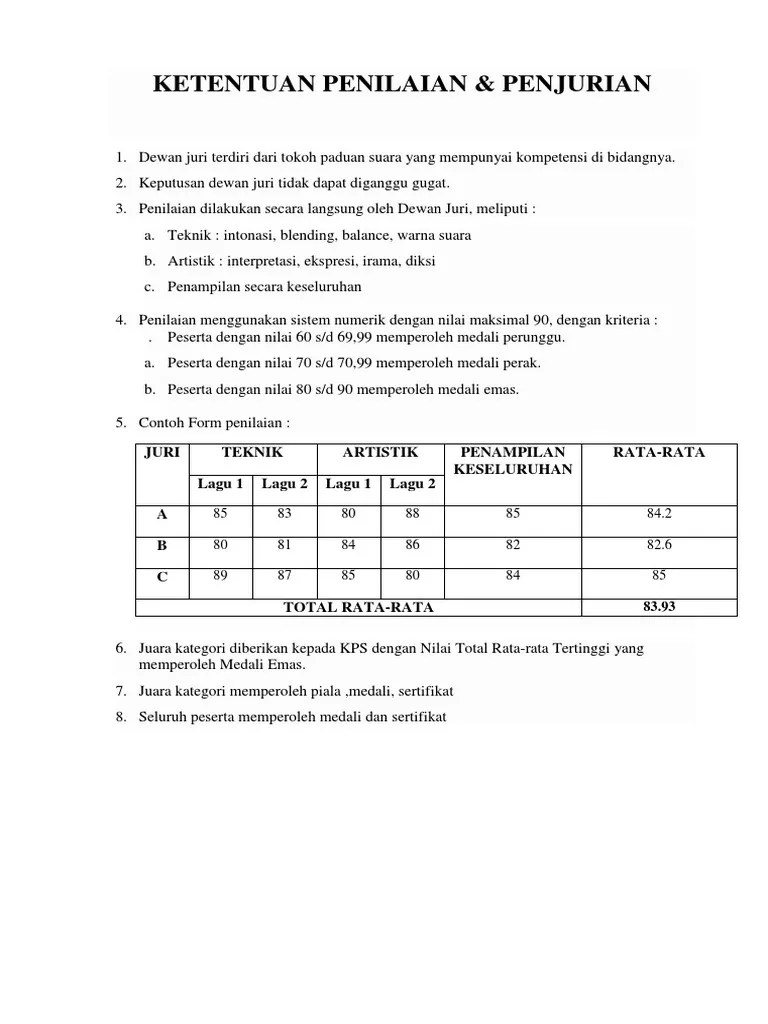 KETENTUAN PENILAIAN & PENJURIAN

1. Dewan juri terdiri dari tokoh paduan suara yang mempunyai kompetensi di bidangnya.
2. Keputusan dewan juri tidak dapat diganggu gugat.
3. Penilaian dilakukan secara langsung oleh Dewan Juri, meliputi :
a. Teknik : intonasi, blending, balance, warna suara
b. Artistik : interpretasi, ekspresi, irama, diksi
c. Penampilan secara keseluruhan

4. Penilaian menggunakan sistem numerik dengan nilai maksimal 90, dengan kriteria :
. Peserta dengan nilai 60 s/d 69,99 memperoleh medali perunggu.
a. Peserta dengan nilai 70 s/d 70,99 memperoleh medali perak.
b. Peserta dengan nilai 80 s/d 90 memperoleh medali emas.

5. Contoh Form penilaian :

| JURI | TEKNIK | | ARTISTIK | | PENAMPILAN KESELURUHAN | RATA-RATA |
|---|---|---|---|---|---|---|
| | Lagu 1 | Lagu 2 | Lagu 1 | Lagu 2 | | |
| A | 85 | 83 | 80 | 88 | 85 | 84.2 |
| B | 80 | 81 | 84 | 86 | 82 | 82.6 |
| C | 89 | 87 | 85 | 80 | 84 | 85 |
| TOTAL RATA-RATA | | | | | | 83.93 |

6. Juara kategori diberikan kepada KPS dengan Nilai Total Rata-rata Tertinggi yang memperoleh Medali Emas.
7. Juara kategori memperoleh piala ,medali, sertifikat
8. Seluruh peserta memperoleh medali dan sertifikat